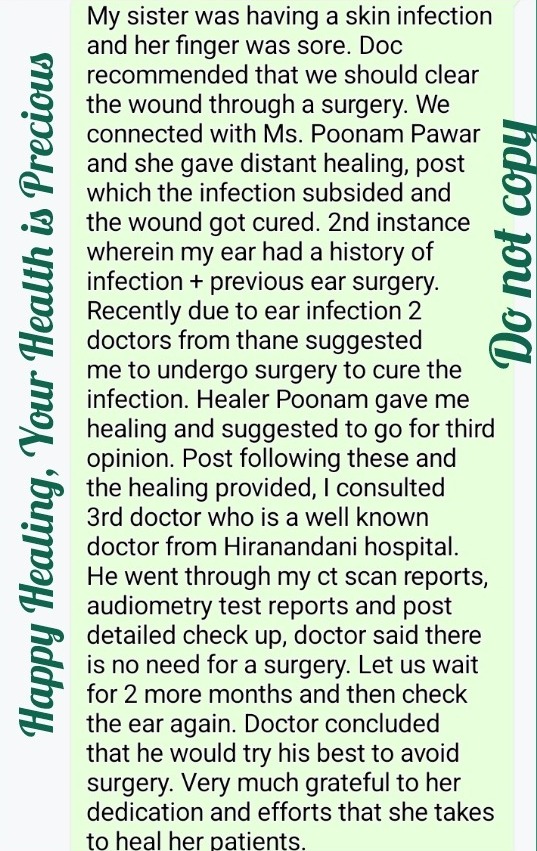 Happy Healing, Your Health is Precious

My sister was having a skin infection and her finger was sore. Doc recommended that we should clear the wound through a surgery. We connected with Ms. Poonam Pawar and she gave distant healing, post which the infection subsided and the wound got cured. 2nd instance wherein my ear had a history of infection + previous ear surgery. Recently due to ear infection 2 doctors from thane suggested me to undergo surgery to cure the infection. Healer Poonam gave me healing and suggested to go for third opinion. Post following these and the healing provided, I consulted 3rd doctor who is a well known doctor from Hiranandani hospital. He went through my ct scan reports, audiometry test reports and post detailed check up, doctor said there is no need for a surgery. Let us wait for 2 more months and then check the ear again. Doctor concluded that he would try his best to avoid surgery. Very much grateful to her dedication and efforts that she takes to heal her patients.

Do not copy